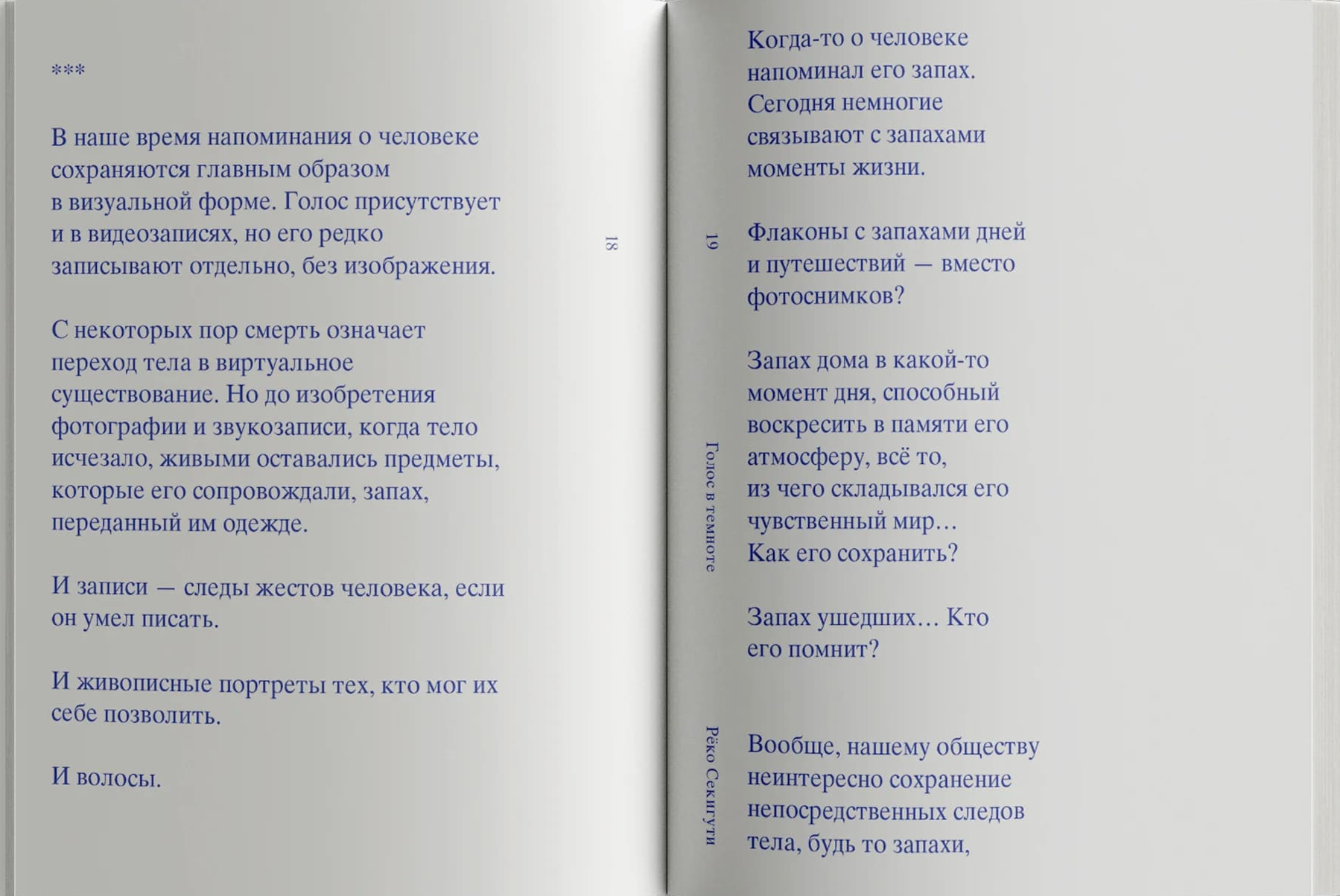 ***

В наше время напоминания о человеке сохраняются главным образом в визуальной форме. Голос присутствует и в видеозаписях, но его редко записывают отдельно, без изображения.

С некоторых пор смерть означает переход тела в виртуальное существование. Но до изобретения фотографии и звукозаписи, когда тело исчезало, живыми оставались предметы, которые его сопровождали, запах, переданный им одежде.

И записи — следы жестов человека, если он умел писать.

И живописные портреты тех, кто мог их себе позволить.

И волосы.

18

19

Голос в темноте

Рёко Секигути

Когда-то о человеке напоминал его запах.
Сегодня немногие связывают с запахами моменты жизни.

Флаконы с запахами дней и путешествий — вместо фотоснимков?

Запах дома в какой-то момент дня, способный воскресить в памяти его атмосферу, всё то, из чего складывался его чувственный мир…
Как его сохранить?

Запах ушедших… Кто его помнит?

Вообще, нашему обществу неинтересно сохранение непосредственных следов тела, будь то запахи,